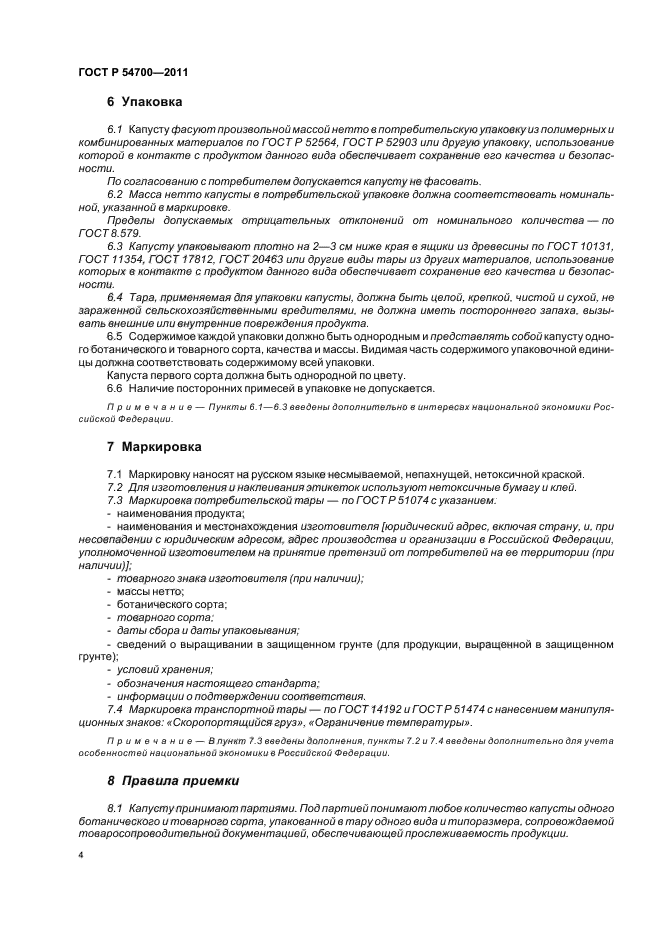 ГОСТ Р 54700—2011

6 Упаковка

6.1 Капусту фасуют произвольной массой нетто в потребительскую упаковку из полимерных и комбинированных материалов по ГОСТ Р 52564, ГОСТ Р 52903 или другую упаковку, использование которой в контакте с продуктом данного вида обеспечивает сохранение его качества и безопасности.

По согласованию с потребителем допускается капусту не фасовать.

6.2 Масса нетто капусты в потребительской упаковке должна соответствовать номинальной, указанной в маркировке.

Пределы допускаемых отрицательных отклонений от номинального количества — по ГОСТ 8.579.

6.3 Капусту упаковывают плотно на 2—3 см ниже края в ящики из древесины по ГОСТ 10131, ГОСТ 11354, ГОСТ 17812, ГОСТ 20463 или другие виды тары из других материалов, использование которых в контакте с продуктом данного вида обеспечивает сохранение его качества и безопасности.

6.4 Тара, применяемая для упаковки капусты, должна быть целой, крепкой, чистой и сухой, не зараженной сельскохозяйственными вредителями, не должна иметь постороннего запаха, вызывать внешние или внутренние повреждения продукта.

6.5 Содержимое каждой упаковки должно быть однородным и представлять собой капусту одного ботанического и товарного сорта, качества и массы. Видимая часть содержимого упаковочной единицы должна соответствовать содержимому всей упаковки.

Капуста первого сорта должна быть однородной по цвету.

6.6 Наличие посторонних примесей в упаковке не допускается.

Примечание — Пункты 6.1—6.3 введены дополнительно в интересах национальной экономики Российской Федерации.

7 Маркировка

7.1 Маркировку наносят на русском языке несмываемой, непахнущей, нетоксичной краской.

7.2 Для изготовления и наклеивания этикеток используют нетоксичные бумагу и клей.

7.3 Маркировка потребительской тары — по ГОСТ Р 51074 с указанием.

- наименования продукта;

- наименования и местонахождения изготовителя [юридический адрес, включая страну, и, при несовпадении с юридическим адресом, адрес производства и организации в Российской Федерации, уполномоченной изготовителем на принятие претензий от потребителей на ее территории (при наличии)];

- товарного знака изготовителя (при наличии);

- массы нетто;

- ботанического сорта;

- товарного сорта;

- даты сбора и даты упаковывания;

- сведений о выращивании в защищенном грунте (для продукции, выращенной в защищенном грунте);

- условий хранения;

- обозначения настоящего стандарта;

- информации о подтверждении соответствия.

7.4 Маркировка транспортной тары — по ГОСТ 14192 и ГОСТ Р 51474 с нанесением манипуляционных знаков: «Скоропортящийся груз», «Ограничение температуры».

Примечание — В пункт 7.3 введены дополнения, пункты 7.2 и 7.4 введены дополнительно для учета особенностей национальной экономики в Российской Федерации.

8 Правила приемки

8.1 Капусту принимают партиями. Под партией понимают любое количество капусты одного ботанического и товарного сорта, упакованной в тару одного вида и типоразмера, сопровождаемой товаросопроводительной документацией, обеспечивающей прослеживаемость продукции.

4